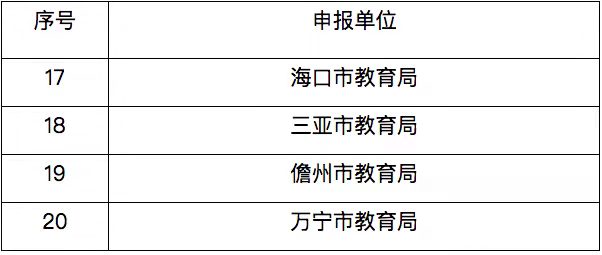 | 序号 | 申报单位 |
|---|---|
| 17 | 海口市教育局 |
| 18 | 三亚市教育局 |
| 19 | 儋州市教育局 |
| 20 | 万宁市教育局 |